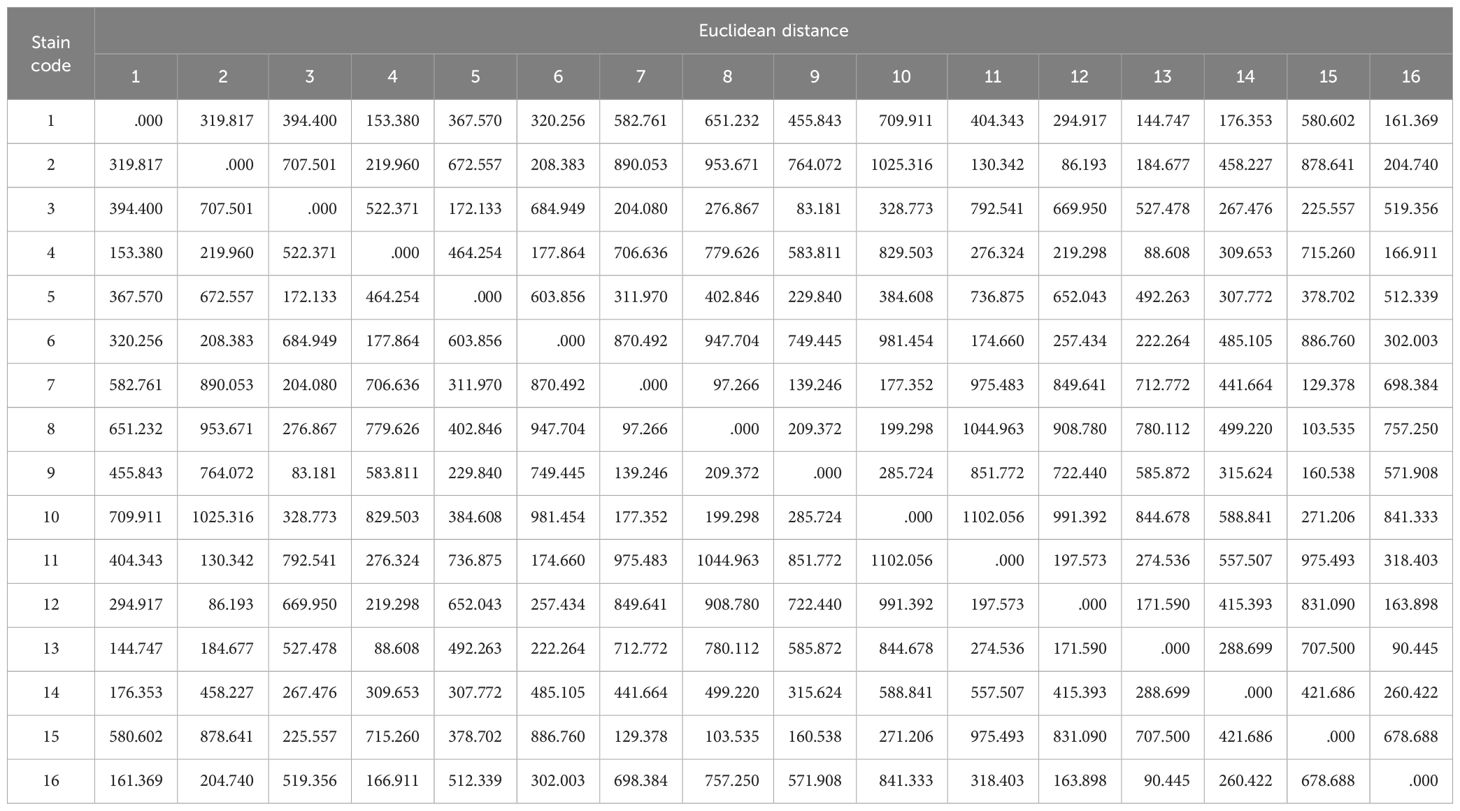 | Stain code | Euclidean distance | | | | | | | | | | | | | | | |
|---|---|---|---|---|---|---|---|---|---|---|---|---|---|---|---|---|
| | 1 | 2 | 3 | 4 | 5 | 6 | 7 | 8 | 9 | 10 | 11 | 12 | 13 | 14 | 15 | 16 |
| 1 | .000 | 319.817 | 394.400 | 153.380 | 367.570 | 320.256 | 582.761 | 651.232 | 455.843 | 709.911 | 404.343 | 294.917 | 144.747 | 176.353 | 580.602 | 161.369 |
| 2 | 319.817 | .000 | 707.501 | 219.960 | 672.557 | 208.383 | 890.053 | 953.671 | 764.072 | 1025.316 | 130.342 | 86.193 | 184.677 | 458.227 | 878.641 | 204.740 |
| 3 | 394.400 | 707.501 | .000 | 522.371 | 172.133 | 684.949 | 204.080 | 276.867 | 83.181 | 328.773 | 792.541 | 669.950 | 527.478 | 267.476 | 225.557 | 519.356 |
| 4 | 153.380 | 219.960 | 522.371 | .000 | 464.254 | 177.864 | 706.636 | 779.626 | 583.811 | 829.503 | 276.324 | 219.298 | 88.608 | 309.653 | 715.260 | 166.911 |
| 5 | 367.570 | 672.557 | 172.133 | 464.254 | .000 | 603.856 | 311.970 | 402.846 | 229.840 | 384.608 | 736.875 | 652.043 | 492.263 | 307.772 | 378.702 | 512.339 |
| 6 | 320.256 | 208.383 | 684.949 | 177.864 | 603.856 | .000 | 870.492 | 947.704 | 749.445 | 981.454 | 174.660 | 257.434 | 222.264 | 485.105 | 886.760 | 302.003 |
| 7 | 582.761 | 890.053 | 204.080 | 706.636 | 311.970 | 870.492 | .000 | 97.266 | 139.246 | 177.352 | 975.483 | 849.641 | 712.772 | 441.664 | 129.378 | 698.384 |
| 8 | 651.232 | 953.671 | 276.867 | 779.626 | 402.846 | 947.704 | 97.266 | .000 | 209.372 | 199.298 | 1044.963 | 908.780 | 780.112 | 499.220 | 103.535 | 757.250 |
| 9 | 455.843 | 764.072 | 83.181 | 583.811 | 229.840 | 749.445 | 139.246 | 209.372 | .000 | 285.724 | 851.772 | 722.440 | 585.872 | 315.624 | 160.538 | 571.908 |
| 10 | 709.911 | 1025.316 | 328.773 | 829.503 | 384.608 | 981.454 | 177.352 | 199.298 | 285.724 | .000 | 1102.056 | 991.392 | 844.678 | 588.841 | 271.206 | 841.333 |
| 11 | 404.343 | 130.342 | 792.541 | 276.324 | 736.875 | 174.660 | 975.483 | 1044.963 | 851.772 | 1102.056 | .000 | 197.573 | 274.536 | 557.507 | 975.493 | 318.403 |
| 12 | 294.917 | 86.193 | 669.950 | 219.298 | 652.043 | 257.434 | 849.641 | 908.780 | 722.440 | 991.392 | 197.573 | .000 | 171.590 | 415.393 | 831.090 | 163.898 |
| 13 | 144.747 | 184.677 | 527.478 | 88.608 | 492.263 | 222.264 | 712.772 | 780.112 | 585.872 | 844.678 | 274.536 | 171.590 | .000 | 288.699 | 707.500 | 90.445 |
| 14 | 176.353 | 458.227 | 267.476 | 309.653 | 307.772 | 485.105 | 441.664 | 499.220 | 315.624 | 588.841 | 557.507 | 415.393 | 288.699 | .000 | 421.686 | 260.422 |
| 15 | 580.602 | 878.641 | 225.557 | 715.260 | 378.702 | 886.760 | 129.378 | 103.535 | 160.538 | 271.206 | 975.493 | 831.090 | 707.500 | 421.686 | .000 | 678.688 |
| 16 | 161.369 | 204.740 | 519.356 | 166.911 | 512.339 | 302.003 | 698.384 | 757.250 | 571.908 | 841.333 | 318.403 | 163.898 | 90.445 | 260.422 | 678.688 | .000 |